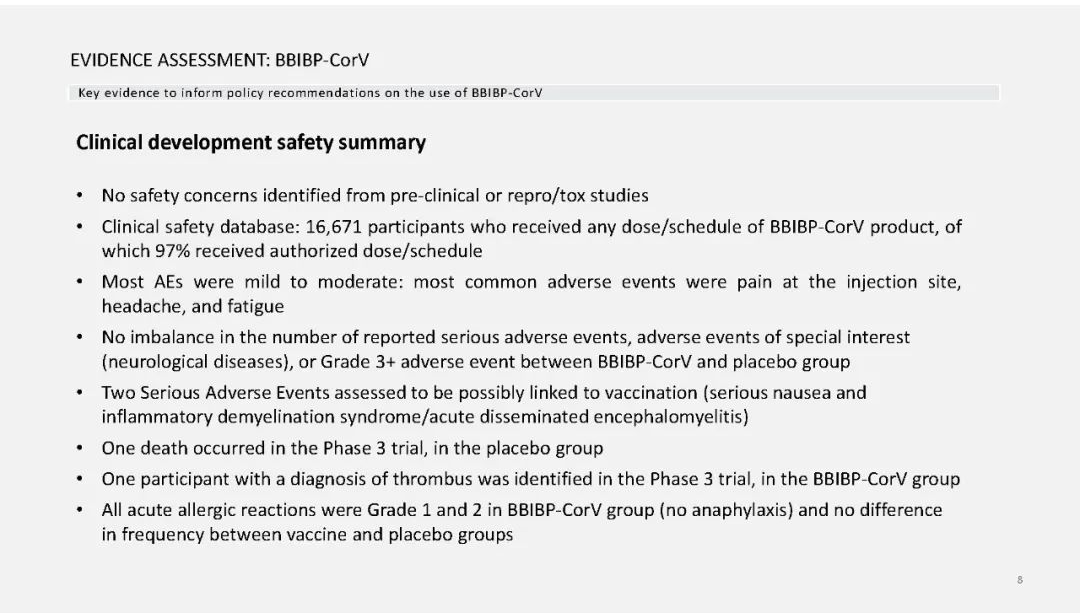 EVIDENCE ASSESSMENT: BBIBP-CorV

Key evidence to inform policy recommendations on the use of BBIBP-CorV

Clinical development safety summary

• No safety concerns identified from pre-clinical or repro/tox studies
• Clinical safety database: 16,671 participants who received any dose/schedule of BBIBP-CorV product, of which 97% received authorized dose/schedule
• Most AEs were mild to moderate: most common adverse events were pain at the injection site, headache, and fatigue
• No imbalance in the number of reported serious adverse events, adverse events of special interest (neurological diseases), or Grade 3+ adverse event between BBIBP-CorV and placebo group
• Two Serious Adverse Events assessed to be possibly linked to vaccination (serious nausea and inflammatory demyelination syndrome/acute disseminated encephalomyelitis)
• One death occurred in the Phase 3 trial, in the placebo group
• One participant with a diagnosis of thrombus was identified in the Phase 3 trial, in the BBIBP-CorV group
• All acute allergic reactions were Grade 1 and 2 in BBIBP-CorV group (no anaphylaxis) and no difference in frequency between vaccine and placebo groups

8